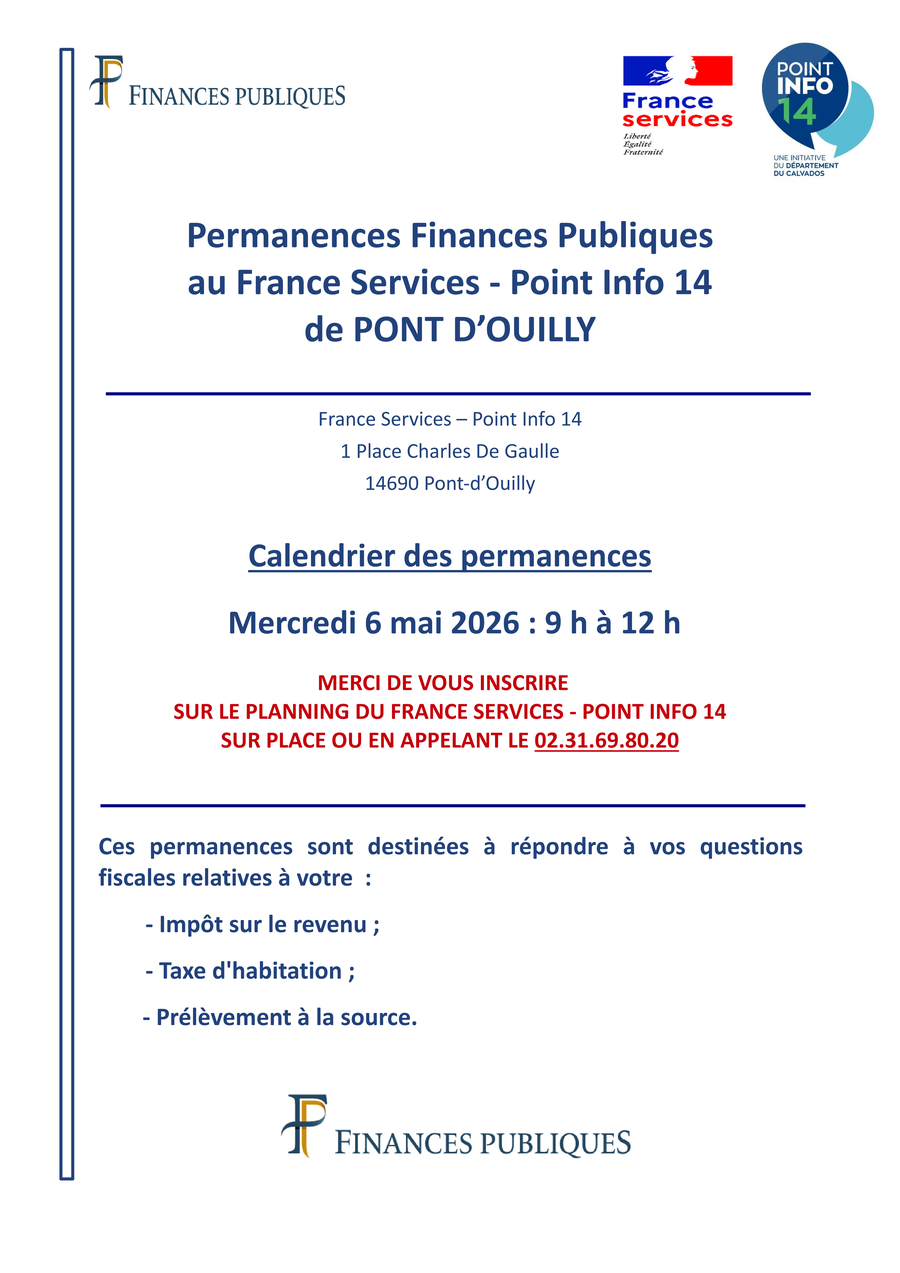 FINANCES PUBLIQUES

France services
Liberté
Égalité
Fraternité

POINT INFO 14
UNE INITIATIVE DU DÉPARTEMENT DU CALVADOS

Permanences Finances Publiques
au France Services - Point Info 14
de PONT D'OUILLY

France Services – Point Info 14
1 Place Charles De Gaulle
14690 Pont-d'Ouilly

Calendrier des permanences

Mercredi 6 mai 2026 : 9 h à 12 h

MERCI DE VOUS INSCRIRE
SUR LE PLANNING DU FRANCE SERVICES - POINT INFO 14
SUR PLACE OU EN APPELANT LE 02.31.69.80.20

Ces permanences sont destinées à répondre à vos questions fiscales relatives à votre :

- Impôt sur le revenu ;

- Taxe d'habitation ;

- Prélèvement à la source.

FINANCES PUBLIQUES